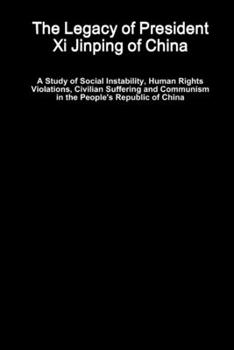 The Legacy of President Xi Jinping of China

A Study of Social Instability, Human Rights Violations, Civilian Suffering and Communism in the People's Republic of China